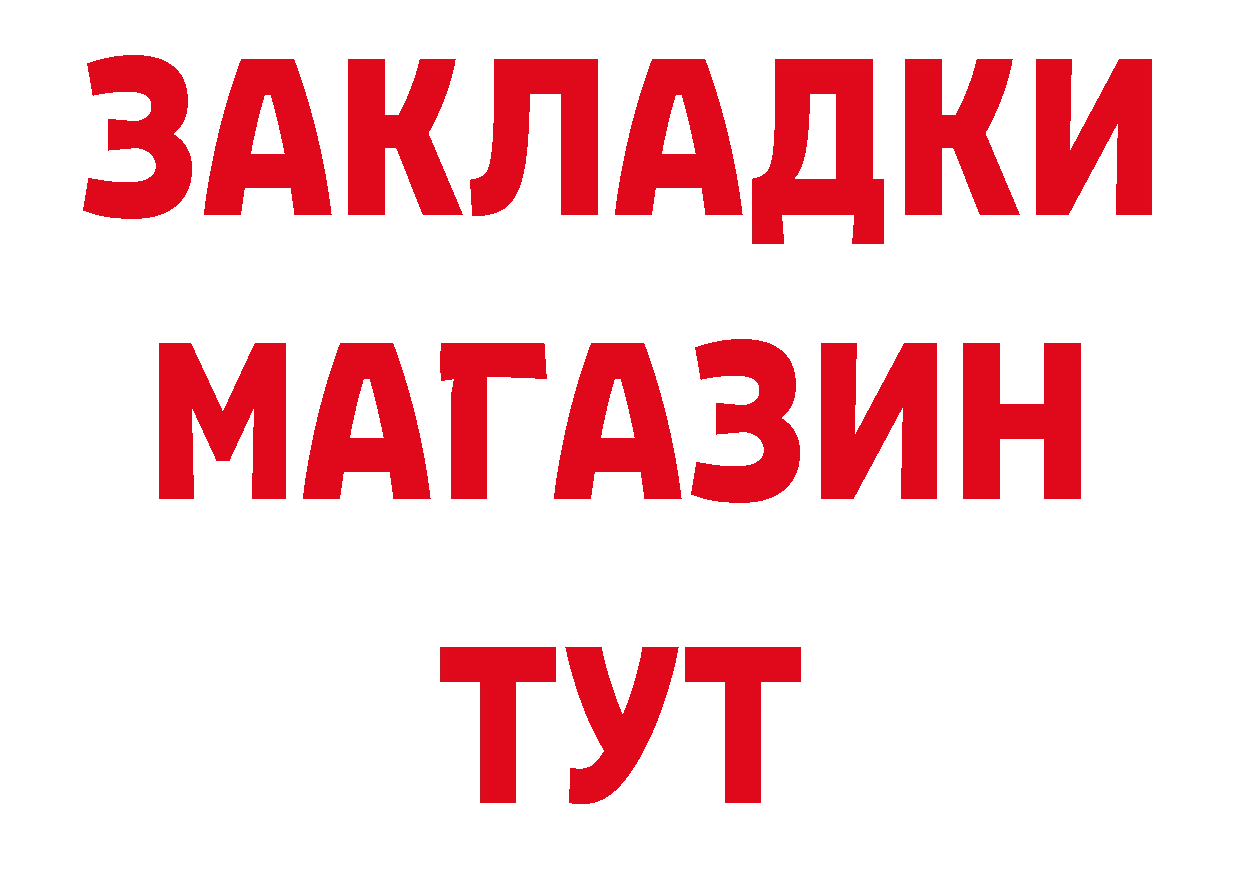 ЗАКЛАДКИ
МАГАЗИН
ТУТ